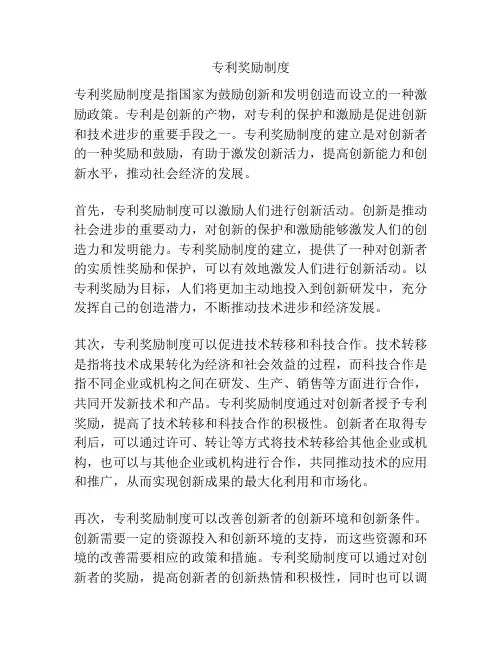 专利奖励制度

专利奖励制度是指国家为鼓励创新和发明创造而设立的一种激励政策。专利是创新的产物，对专利的保护和激励是促进创新和技术进步的重要手段之一。专利奖励制度的建立是对创新者的一种奖励和鼓励，有助于激发创新活力，提高创新能力和创新水平，推动社会经济的发展。

首先，专利奖励制度可以激励人们进行创新活动。创新是推动社会进步的重要动力，对创新的保护和激励能够激发人们的创造力和发明能力。专利奖励制度的建立，提供了一种对创新者的实质性奖励和保护，可以有效地激发人们进行创新活动。以专利奖励为目标，人们将更加主动地投入到创新研发中，充分发挥自己的创造潜力，不断推动技术进步和经济发展。

其次，专利奖励制度可以促进技术转移和科技合作。技术转移是指将技术成果转化为经济和社会效益的过程，而科技合作是指不同企业或机构之间在研发、生产、销售等方面进行合作，共同开发新技术和产品。专利奖励制度通过对创新者授予专利奖励，提高了技术转移和科技合作的积极性。创新者在取得专利后，可以通过许可、转让等方式将技术转移给其他企业或机构，也可以与其他企业或机构进行合作，共同推动技术的应用和推广，从而实现创新成果的最大化利用和市场化。

再次，专利奖励制度可以改善创新者的创新环境和创新条件。创新需要一定的资源投入和创新环境的支持，而这些资源和环境的改善需要相应的政策和措施。专利奖励制度可以通过对创新者的奖励，提高创新者的创新热情和积极性，同时也可以调